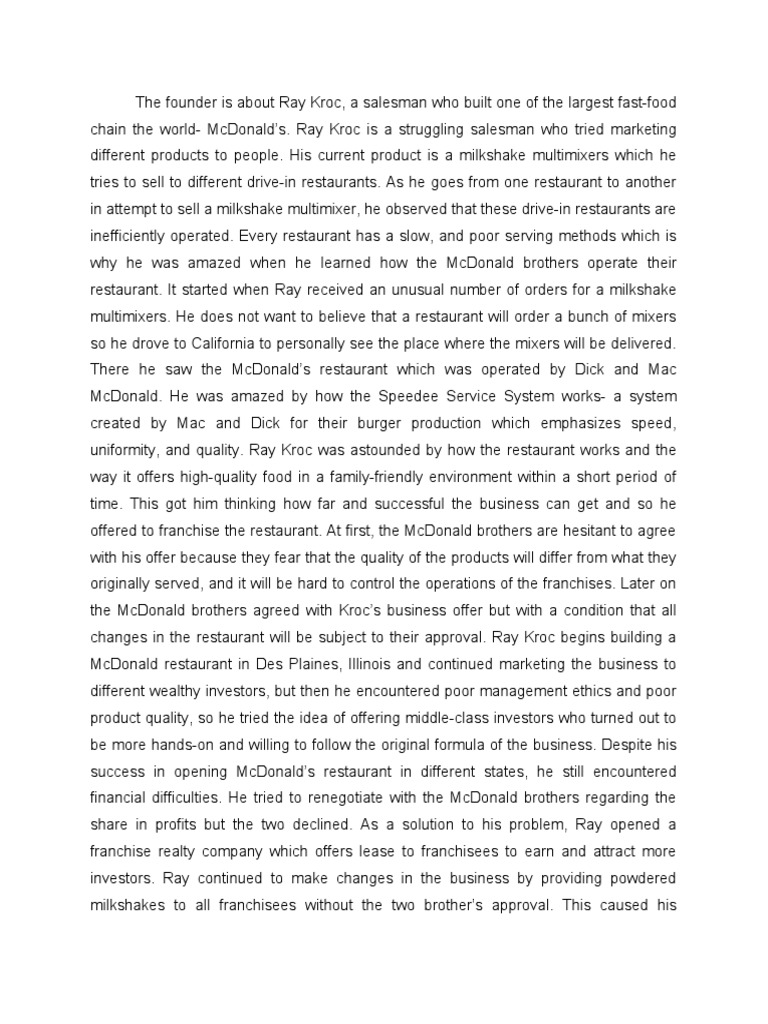 The founder is about Ray Kroc, a salesman who built one of the largest fast-food chain the world- McDonald's. Ray Kroc is a struggling salesman who tried marketing different products to people. His current product is a milkshake multimixers which he tries to sell to different drive-in restaurants. As he goes from one restaurant to another in attempt to sell a milkshake multimixer, he observed that these drive-in restaurants are inefficiently operated. Every restaurant has a slow, and poor serving methods which is why he was amazed when he learned how the McDonald brothers operate their restaurant. It started when Ray received an unusual number of orders for a milkshake multimixers. He does not want to believe that a restaurant will order a bunch of mixers so he drove to California to personally see the place where the mixers will be delivered. There he saw the McDonald's restaurant which was operated by Dick and Mac McDonald. He was amazed by how the Speedee Service System works- a system created by Mac and Dick for their burger production which emphasizes speed, uniformity, and quality. Ray Kroc was astounded by how the restaurant works and the way it offers high-quality food in a family-friendly environment within a short period of time. This got him thinking how far and successful the business can get and so he offered to franchise the restaurant. At first, the McDonald brothers are hesitant to agree with his offer because they fear that the quality of the products will differ from what they originally served, and it will be hard to control the operations of the franchises. Later on the McDonald brothers agreed with Kroc's business offer but with a condition that all changes in the restaurant will be subject to their approval. Ray Kroc begins building a McDonald restaurant in Des Plaines, Illinois and continued marketing the business to different wealthy investors, but then he encountered poor management ethics and poor product quality, so he tried the idea of offering middle-class investors who turned out to be more hands-on and willing to follow the original formula of the business. Despite his success in opening McDonald's restaurant in different states, he still encountered financial difficulties. He tried to renegotiate with the McDonald brothers regarding the share in profits but the two declined. As a solution to his problem, Ray opened a franchise realty company which offers lease to franchisees to earn and attract more investors. Ray continued to make changes in the business by providing powdered milkshakes to all franchisees without the two brother's approval. This caused his